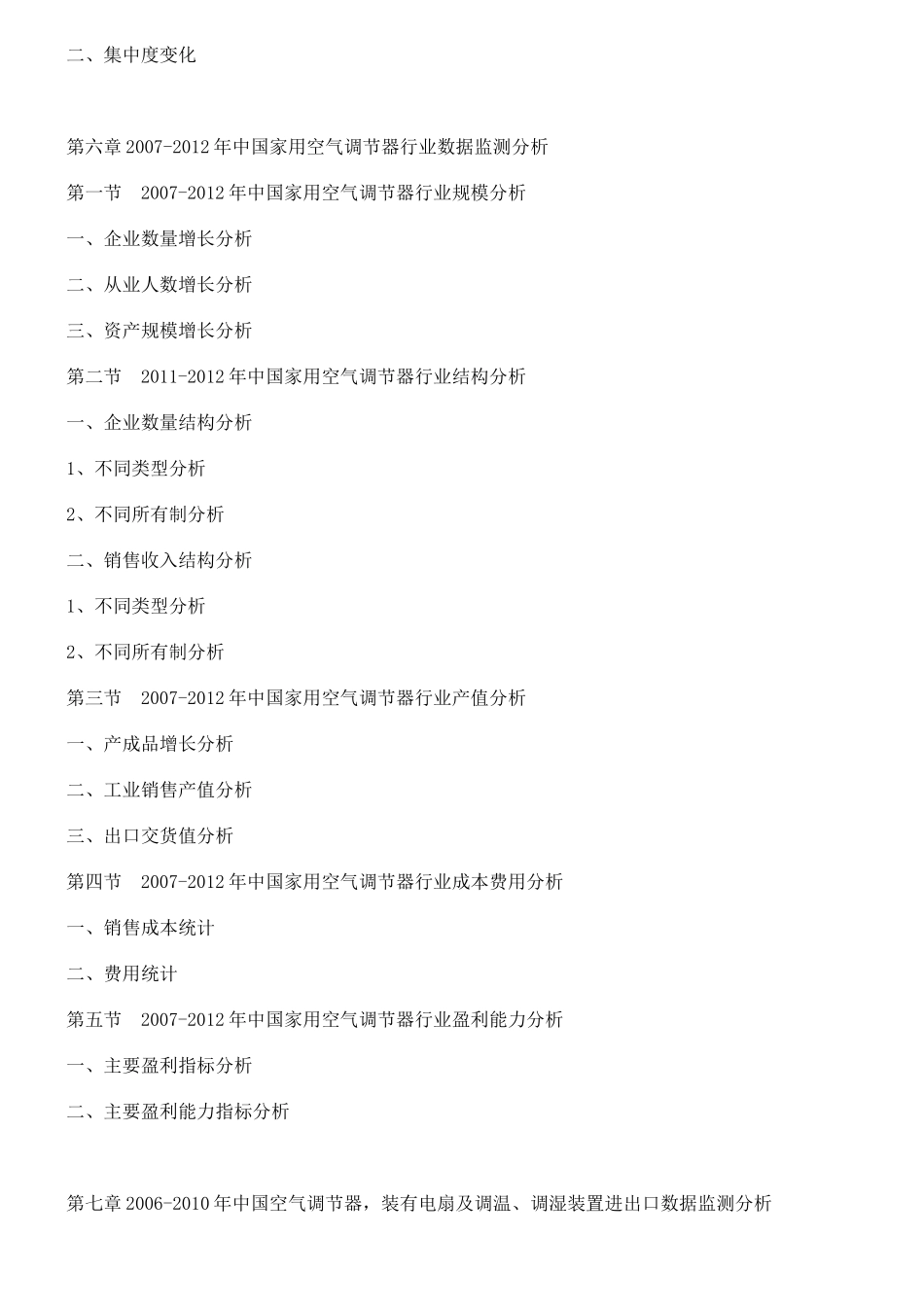 二、集中度变化

第六章2007-2012年中国家用空气调节器行业数据监测分析

第一节 2007-2012年中国家用空气调节器行业规模分析

一、企业数量增长分析

二、从业人数增长分析

三、资产规模增长分析

第二节 2011-2012年中国家用空气调节器行业结构分析

一、企业数量结构分析

1、不同类型分析

2、不同所有制分析

二、销售收入结构分析

1、不同类型分析

2、不同所有制分析

第三节 2007-2012年中国家用空气调节器行业产值分析

一、产成品增长分析

二、工业销售产值分析

三、出口交货值分析

第四节 2007-2012年中国家用空气调节器行业成本费用分析

一、销售成本统计

二、费用统计

第五节 2007-2012年中国家用空气调节器行业盈利能力分析

一、主要盈利指标分析

二、主要盈利能力指标分析

第七章2006-2010年中国空气调节器，装有电扇及调温、调湿装置进出口数据监测分析